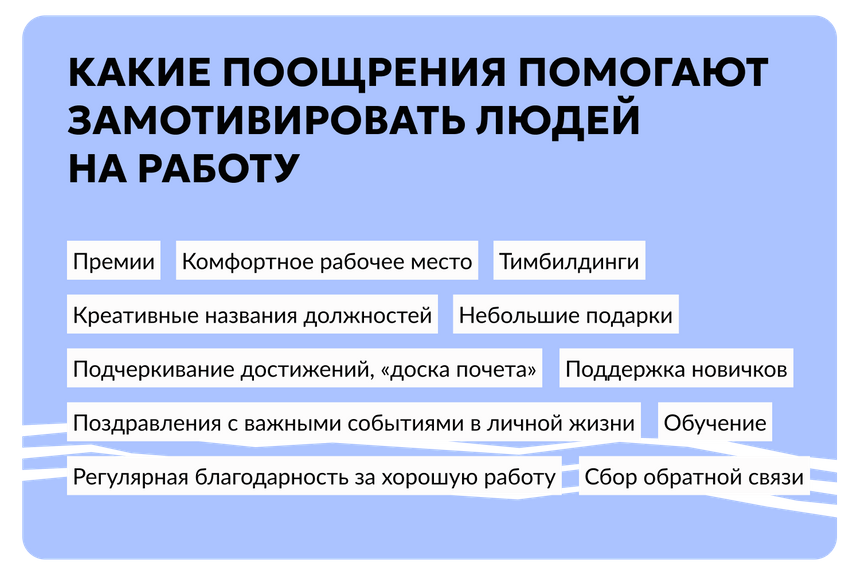 КАКИЕ ПООЩРЕНИЯ ПОМОГАЮТ ЗАМОТИВИРОВАТЬ ЛЮДЕЙ НА РАБОТУ

Премии

Комфортное рабочее место

Тимбилдинги

Креативные названия должностей

Небольшие подарки

Подчеркивание достижений, «доска почета»

Поддержка новичков

Поздравления с важными событиями в личной жизни

Обучение

Регулярная благодарность за хорошую работу

Сбор обратной связи